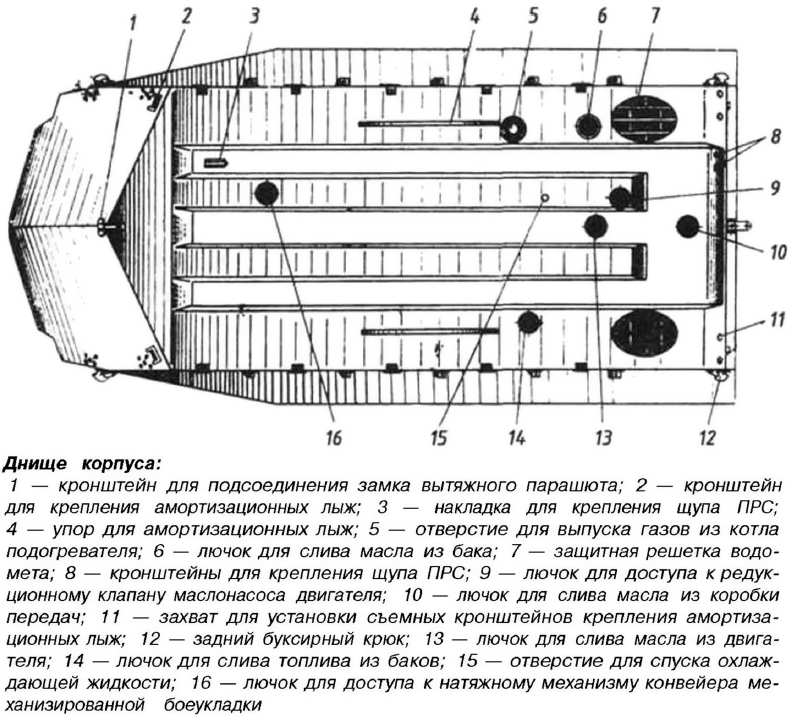 1 2 3 4 5 6 7 8 9 10 11 12 13 14 15 16

Днище корпуса:
1 — кронштейн для подсоединения замка вытяжного парашюта; 2 — кронштейн для крепления амортизационных лыж; 3 — накладка для крепления щупа ПРС; 4 — упор для амортизационных лыж; 5 — отверстие для выпуска газов из котла подогревателя; 6 — лючок для слива масла из бака; 7 — защитная решетка водомета; 8 — кронштейны для крепления щупа ПРС; 9 — лючок для доступа к редукционному клапану маслонасоса двигателя; 10 — лючок для слива масла из коробки передач; 11 — захват для установки съемных кронштейнов крепления амортизационных лыж; 12 — задний буксирный крюк; 13 — лючок для слива масла из двигателя; 14 — лючок для слива топлива из баков; 15 — отверстие для спуска охлаждающей жидкости; 16 — лючок для доступа к натяжному механизму конвейера механизированной боеукладки